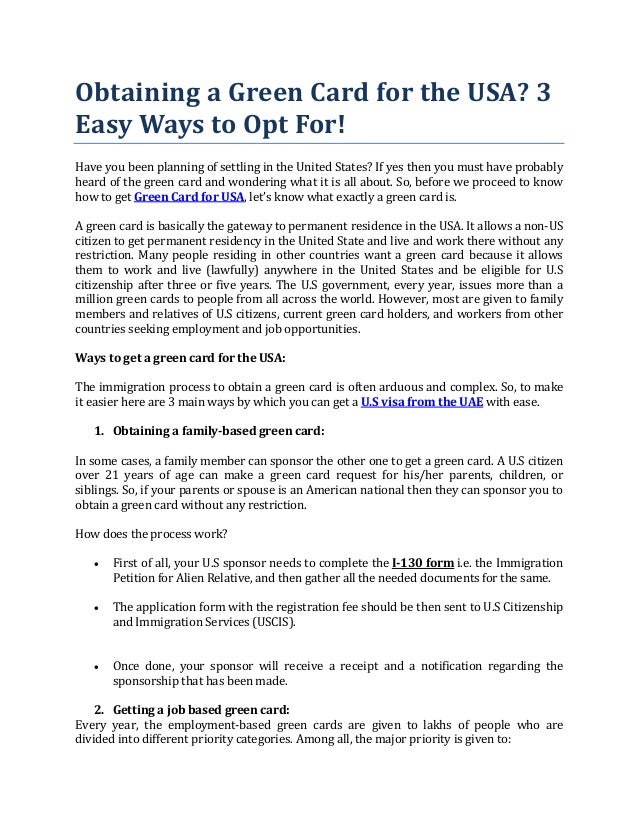 Obtaining a Green Card for the USA? 3 Easy Ways to Opt For!

Have you been planning of settling in the United States? If yes then you must have probably heard of the green card and wondering what it is all about. So, before we proceed to know how to get Green Card for USA, let's know what exactly a green card is.

A green card is basically the gateway to permanent residence in the USA. It allows a non-US citizen to get permanent residency in the United State and live and work there without any restriction. Many people residing in other countries want a green card because it allows them to work and live (lawfully) anywhere in the United States and be eligible for U.S citizenship after three or five years. The U.S government, every year, issues more than a million green cards to people from all across the world. However, most are given to family members and relatives of U.S citizens, current green card holders, and workers from other countries seeking employment and job opportunities.

Ways to get a green card for the USA:

The immigration process to obtain a green card is often arduous and complex. So, to make it easier here are 3 main ways by which you can get a U.S visa from the UAE with ease.

1. Obtaining a family-based green card:

In some cases, a family member can sponsor the other one to get a green card. A U.S citizen over 21 years of age can make a green card request for his/her parents, children, or siblings. So, if your parents or spouse is an American national then they can sponsor you to obtain a green card without any restriction.

How does the process work?

• First of all, your U.S sponsor needs to complete the I-130 form i.e. the Immigration Petition for Alien Relative, and then gather all the needed documents for the same.

• The application form with the registration fee should be then sent to U.S Citizenship and Immigration Services (USCIS).

• Once done, your sponsor will receive a receipt and a notification regarding the sponsorship that has been made.

2. Getting a job based green card:
Every year, the employment-based green cards are given to lakhs of people who are divided into different priority categories. Among all, the major priority is given to: